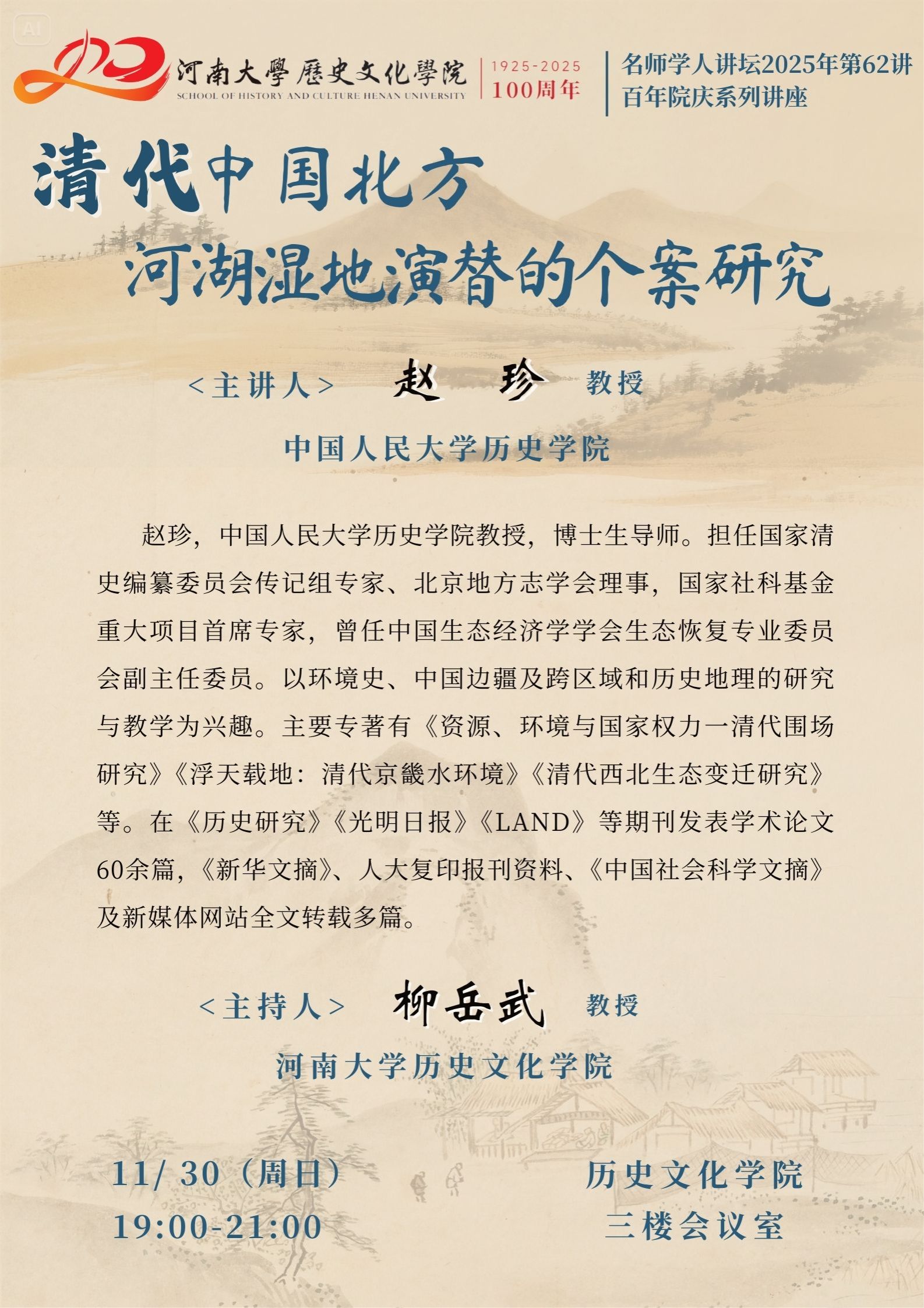 AI

河南大學歷史文化學院
SCHOOL OF HISTORY AND CULTURE HENAN UNIVERSITY
1925-2025
100周年

名师学人讲坛2025年第62讲
百年院庆系列讲座

清代中国北方
河湖湿地演替的个案研究

<主讲人> 赵 珍 教授
中国人民大学历史学院

赵珍，中国人民大学历史学院教授，博士生导师。担任国家清史编纂委员会传记组专家、北京地方志学会理事，国家社科基金重大项目首席专家，曾任中国生态经济学学会生态恢复专业委员会副主任委员。以环境史、中国边疆及跨区域和历史地理的研究与教学为兴趣。主要专著有《资源、环境与国家权力一清代围场研究》《浮天载地：清代京畿水环境》《清代西北生态变迁研究》等。在《历史研究》《光明日报》《LAND》等期刊发表学术论文60余篇，《新华文摘》、人大复印报刊资料、《中国社会科学文摘》及新媒体网站全文转载多篇。

<主持人> 柳岳武 教授
河南大学历史文化学院

11/ 30（周日）
19:00-21:00

历史文化学院
三楼会议室